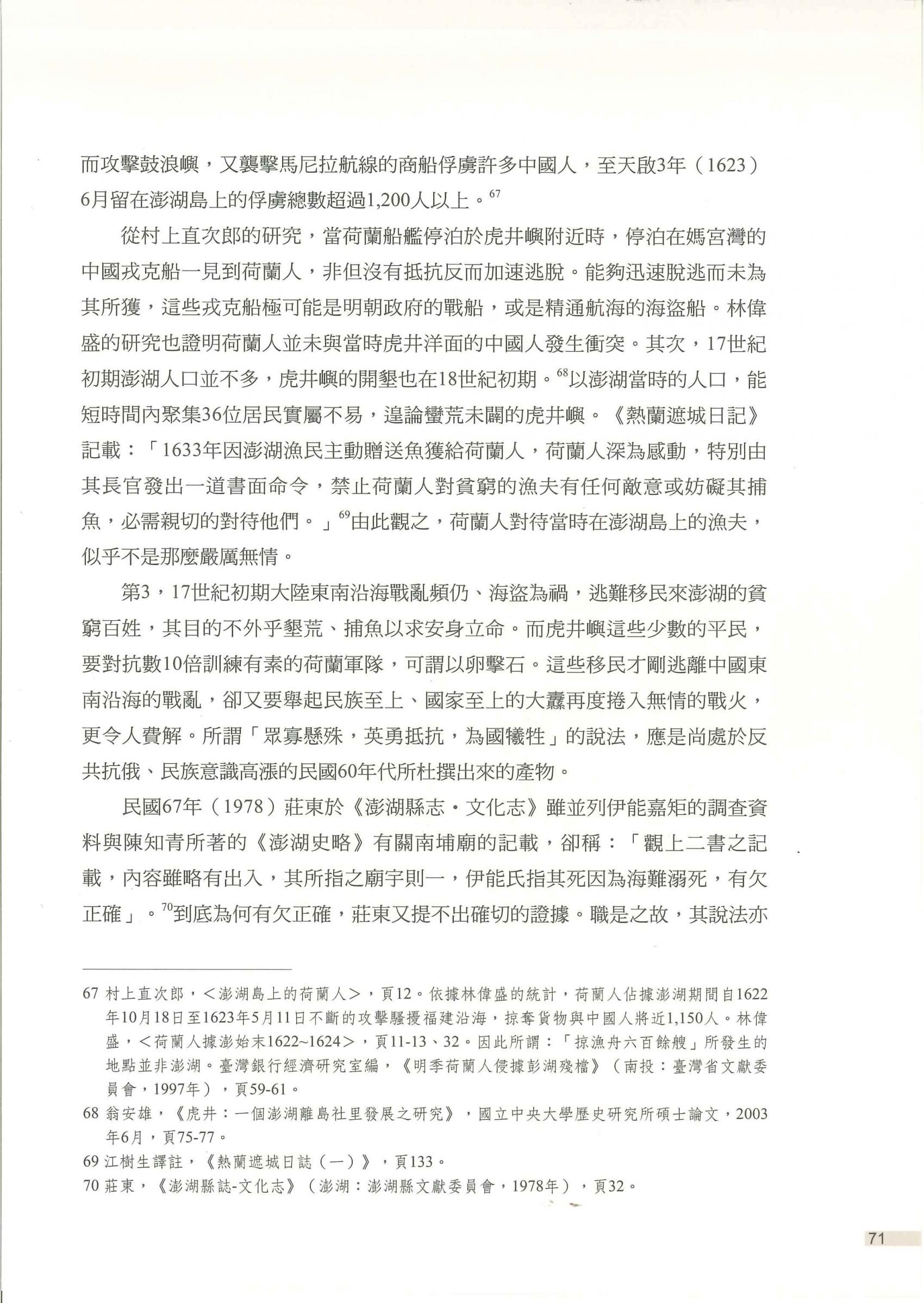 而攻擊鼓浪嶼，又襲擊馬尼拉航線的商船俘虜許多中國人，至天啟3年（1623）6月留在澎湖島上的俘虜總數超過1,200人以上。$^{67}$

從村上直次郎的研究，當荷蘭船艦停泊於虎井嶼附近時，停泊在媽宮灣的中國戎克船一見到荷蘭人，非但沒有抵抗反而加速逃脫。能夠迅速脫逃而未為其所獲，這些戎克船極可能是明朝政府的戰船，或是精通航海的海盜船。林偉盛的研究也證明荷蘭人並未與當時虎井洋面的中國人發生衝突。其次，17世紀初期澎湖人口並不多，虎井嶼的開墾也在18世紀初期。$^{68}$以澎湖當時的人口，能短時間內聚集36位居民實屬不易，遑論蠻荒未闢的虎井嶼。《熱蘭遮城日記》記載：「1633年因澎湖漁民主動贈送魚獲給荷蘭人，荷蘭人深為感動，特別由其長官發出一道書面命令，禁止荷蘭人對貧窮的漁夫有任何敵意或妨礙其捕魚，必需親切的對待他們。」$^{69}$由此觀之，荷蘭人對待當時在澎湖島上的漁夫，似乎不是那麼嚴厲無情。

第3，17世紀初期大陸東南沿海戰亂頻仍、海盜為禍，逃難移民來澎湖的貧窮百姓，其目的不外乎墾荒、捕魚以求安身立命。而虎井嶼這些少數的平民，要對抗數10倍訓練有素的荷蘭軍隊，可謂以卵擊石。這些移民才剛逃離中國東南沿海的戰亂，卻又要舉起民族至上、國家至上的大纛再度捲入無情的戰火，更令人費解。所謂「眾寡懸殊，英勇抵抗，為國犧牲」的說法，應是尚處於反共抗俄、民族意識高漲的民國60年代所杜撰出來的產物。

民國67年（1978）莊東於《澎湖縣志・文化志》雖並列伊能嘉矩的調查資料與陳知青所著的《澎湖史略》有關南埔廟的記載，卻稱：「觀上二書之記載，內容雖略有出入，其所指之廟宇則一，伊能氏指其死因為海難溺死，有欠正確」。$^{70}$到底為何有欠正確，莊東又提不出確切的證據。職是之故，其說法亦

67 村上直次郎，＜澎湖島上的荷蘭人＞，頁12。依據林偉盛的統計，荷蘭人佔據澎湖期間自1622年10月18日至1623年5月11日不斷的攻擊騷擾福建沿海，掠奪貨物與中國人將近1,150人。林偉盛，＜荷蘭人據澎始末1622~1624＞，頁11-13、32。因此所謂：「掠漁舟六百餘艘」所發生的地點並非澎湖。臺灣銀行經濟研究室編，《明季荷蘭人侵據彭湖殘檔》（南投：臺灣省文獻委員會，1997年），頁59-61。

68 翁安雄，《虎井：一個澎湖離島社里發展之研究》，國立中央大學歷史研究所碩士論文，2003年6月，頁75-77。

69 江樹生譯註，《熱蘭遮城日誌（一）》，頁133。

70 莊東，《澎湖縣誌-文化志》（澎湖：澎湖縣文獻委員會，1978年），頁32。

71